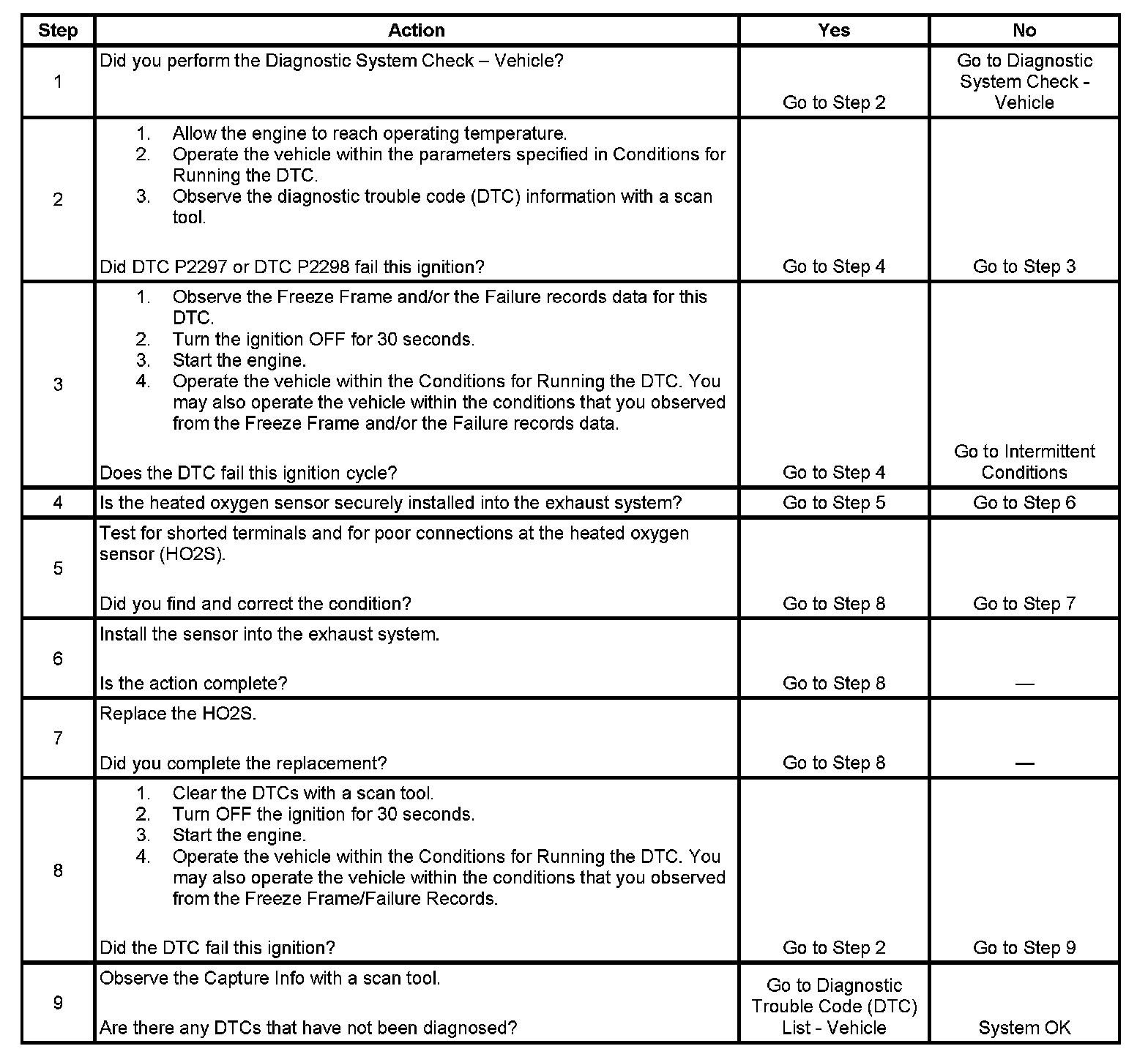 | Step | Action | Yes | No |
|---|---|---|---|
| 1 | Did you perform the Diagnostic System Check – Vehicle? | Go to Step 2 | Go to Diagnostic System Check - Vehicle |
| 2 | 1. Allow the engine to reach operating temperature. 2. Operate the vehicle within the parameters specified in Conditions for Running the DTC. 3. Observe the diagnostic trouble code (DTC) information with a scan tool. Did DTC P2297 or DTC P2298 fail this ignition? | Go to Step 4 | Go to Step 3 |
| 3 | 1. Observe the Freeze Frame and/or the Failure records data for this DTC. 2. Turn the ignition OFF for 30 seconds. 3. Start the engine. 4. Operate the vehicle within the Conditions for Running the DTC. You may also operate the vehicle within the conditions that you observed from the Freeze Frame and/or the Failure records data. Does the DTC fail this ignition cycle? | Go to Step 4 | Go to Intermittent Conditions |
| 4 | Is the heated oxygen sensor securely installed into the exhaust system? | Go to Step 5 | Go to Step 6 |
| 5 | Test for shorted terminals and for poor connections at the heated oxygen sensor (HO2S). Did you find and correct the condition? | Go to Step 8 | Go to Step 7 |
| 6 | Install the sensor into the exhaust system. Is the action complete? | Go to Step 8 | — |
| 7 | Replace the HO2S. Did you complete the replacement? | Go to Step 8 | — |
| 8 | 1. Clear the DTCs with a scan tool. 2. Turn OFF the ignition for 30 seconds. 3. Start the engine. 4. Operate the vehicle within the Conditions for Running the DTC. You may also operate the vehicle within the conditions that you observed from the Freeze Frame/Failure Records. Did the DTC fail this ignition? | Go to Step 2 | Go to Step 9 |
| 9 | Observe the Capture Info with a scan tool. Are there any DTCs that have not been diagnosed? | Go to Diagnostic Trouble Code (DTC) List - Vehicle | System OK |